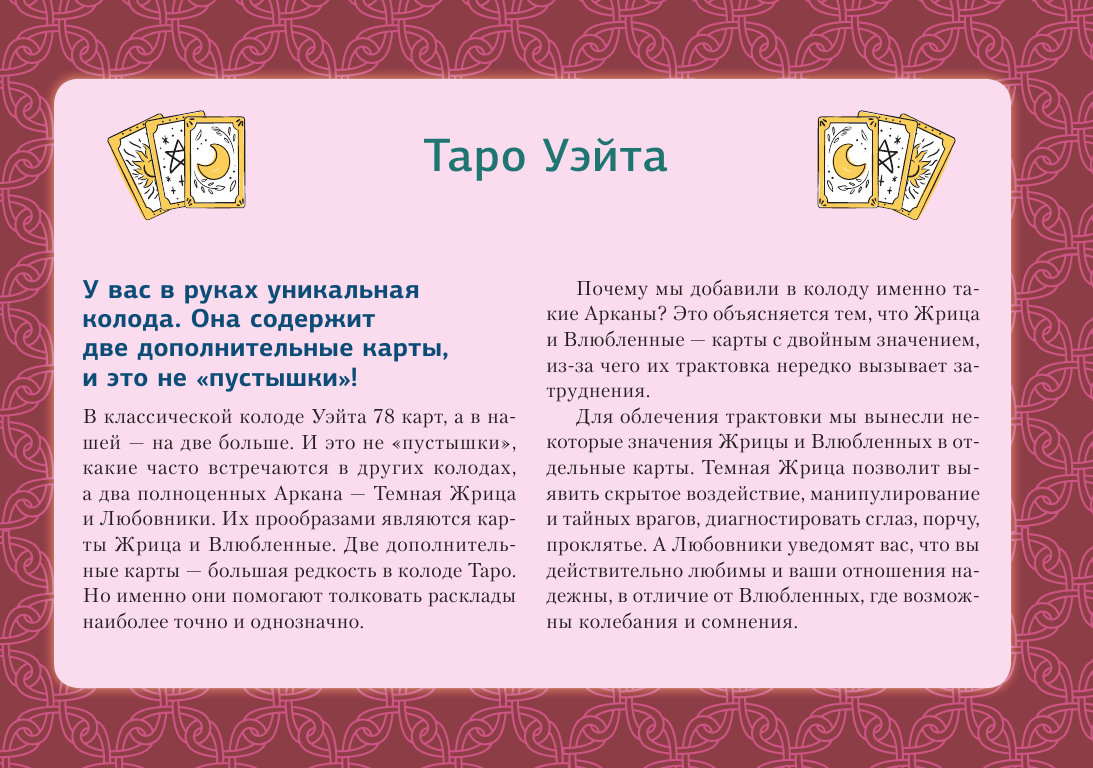 Таро Уэйта

У вас в руках уникальная колода. Она содержит две дополнительные карты, и это не «пустышки»!

В классической колоде Уэйта 78 карт, а в нашей — на две больше. И это не «пустышки», какие часто встречаются в других колодах, а два полноценных Аркана — Темная Жрица и Любовники. Их прообразами являются карты Жрица и Влюбленные. Две дополнительные карты — большая редкость в колоде Таро. Но именно они помогают толковать расклады наиболее точно и однозначно.

Почему мы добавили в колоду именно такие Арканы? Это объясняется тем, что Жрица и Влюбленные — карты с двойным значением, из-за чего их трактовка нередко вызывает затруднения.

Для облечения трактовки мы вынесли некоторые значения Жрицы и Влюбленных в отдельные карты. Темная Жрица позволит выявить скрытое воздействие, манипулирование и тайных врагов, диагностировать сглаз, порчу, проклятье. А Любовники уведомят вас, что вы действительно любимы и ваши отношения надежны, в отличие от Влюбленных, где возможны колебания и сомнения.